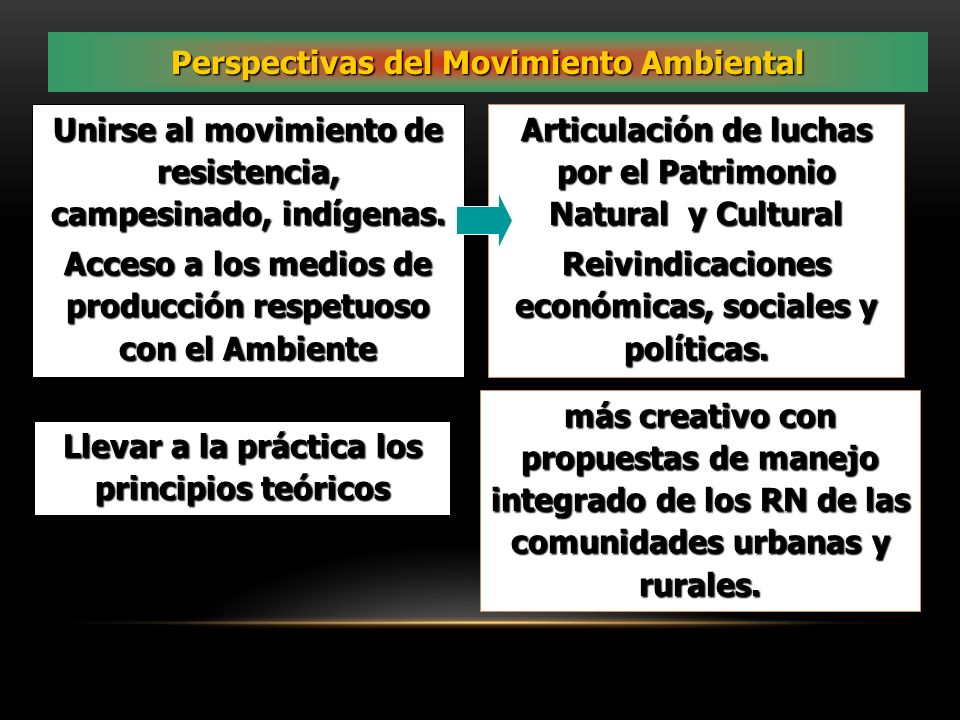 Perspectivas del Movimiento Ambiental

Unirse al movimiento de resistencia, campesinado, indígenas.

Acceso a los medios de producción respetuoso con el Ambiente

Articulación de luchas por el Patrimonio Natural y Cultural

Reivindicaciones económicas, sociales y políticas.

Llevar a la práctica los principios teóricos

más creativo con propuestas de manejo integrado de los RN de las comunidades urbanas y rurales.